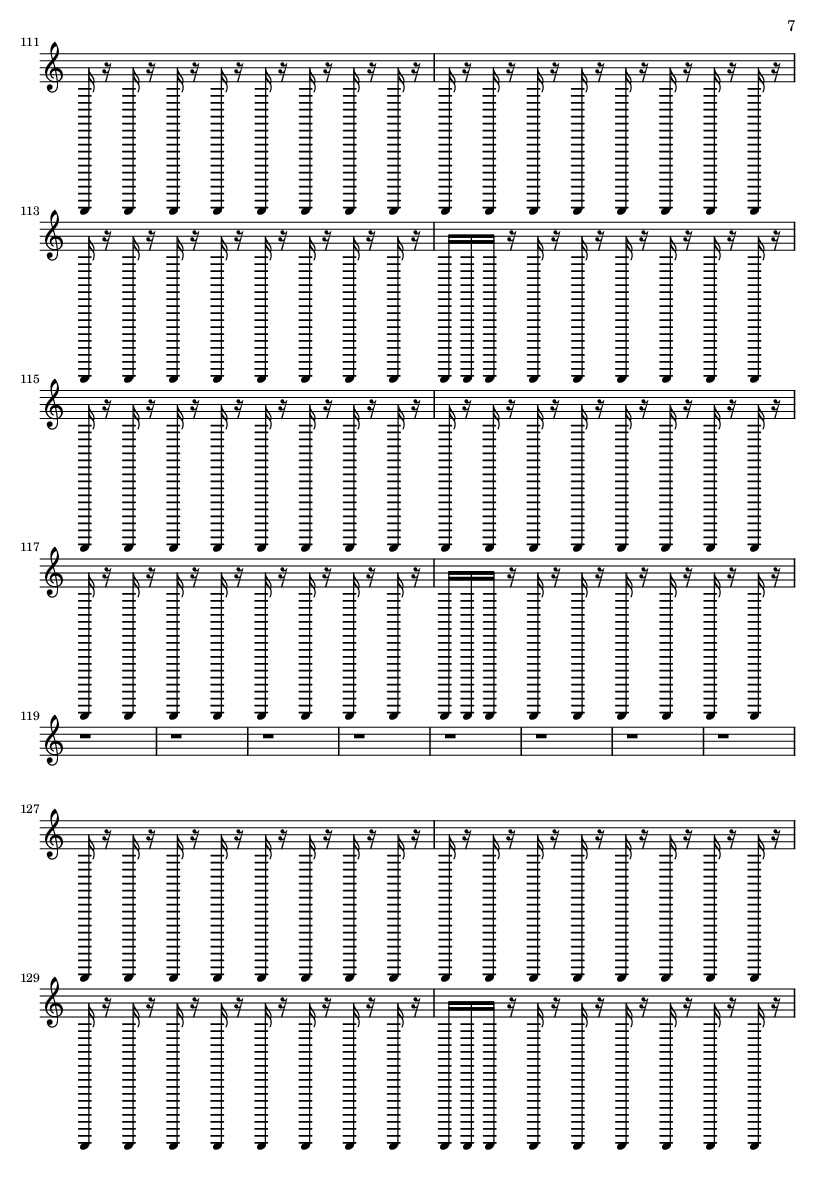 7

111

113

115

117

119

127

129